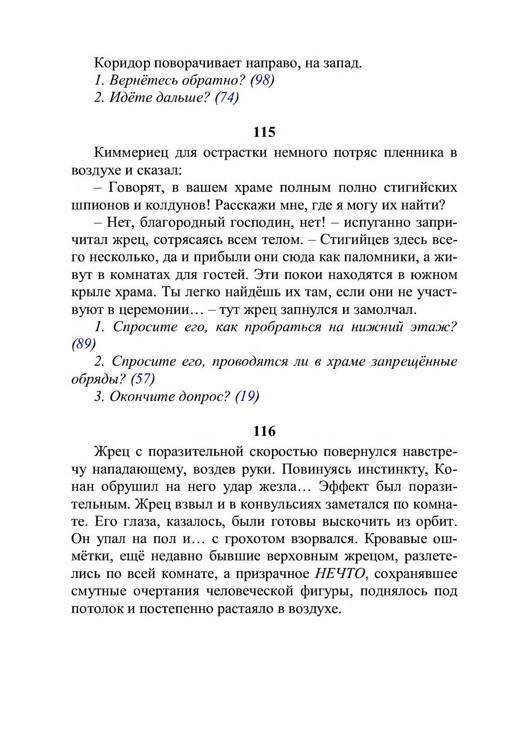 Коридор поворачивает направо, на запад.
1. Вернётесь обратно? (98)
2. Идёте дальше? (74)

115

Киммериец для острастки немного потряс пленника в воздухе и сказал:
– Говорят, в вашем храме полным полно стигийских шпионов и колдунов! Расскажи мне, где я могу их найти?
– Нет, благородный господин, нет! – испуганно запричитал жрец, сотрясаясь всем телом. – Стигийцев здесь всего несколько, да и прибыли они сюда как паломники, а живут в комнатах для гостей. Эти покои находятся в южном крыле храма. Ты легко найдёшь их там, если они не участвуют в церемонии… – тут жрец запнулся и замолчал.
1. Спросите его, как пробраться на нижний этаж? (89)
2. Спросите его, проводятся ли в храме запрещённые обряды? (57)
3. Окончите допрос? (19)

116

Жрец с поразительной скоростью повернулся навстречу нападающему, воздев руки. Повинуясь инстинкту, Конан обрушил на него удар жезла… Эффект был поразительным. Жрец взвыл и в конвульсиях заметался по комнате. Его глаза, казалось, были готовы выскочить из орбит. Он упал на пол и… с грохотом взорвался. Кровавые ошмётки, ещё недавно бывшие верховным жрецом, разлетелись по всей комнате, а призрачное НЕЧТО, сохранявшее смутные очертания человеческой фигуры, поднялось под потолок и постепенно растаяло в воздухе.